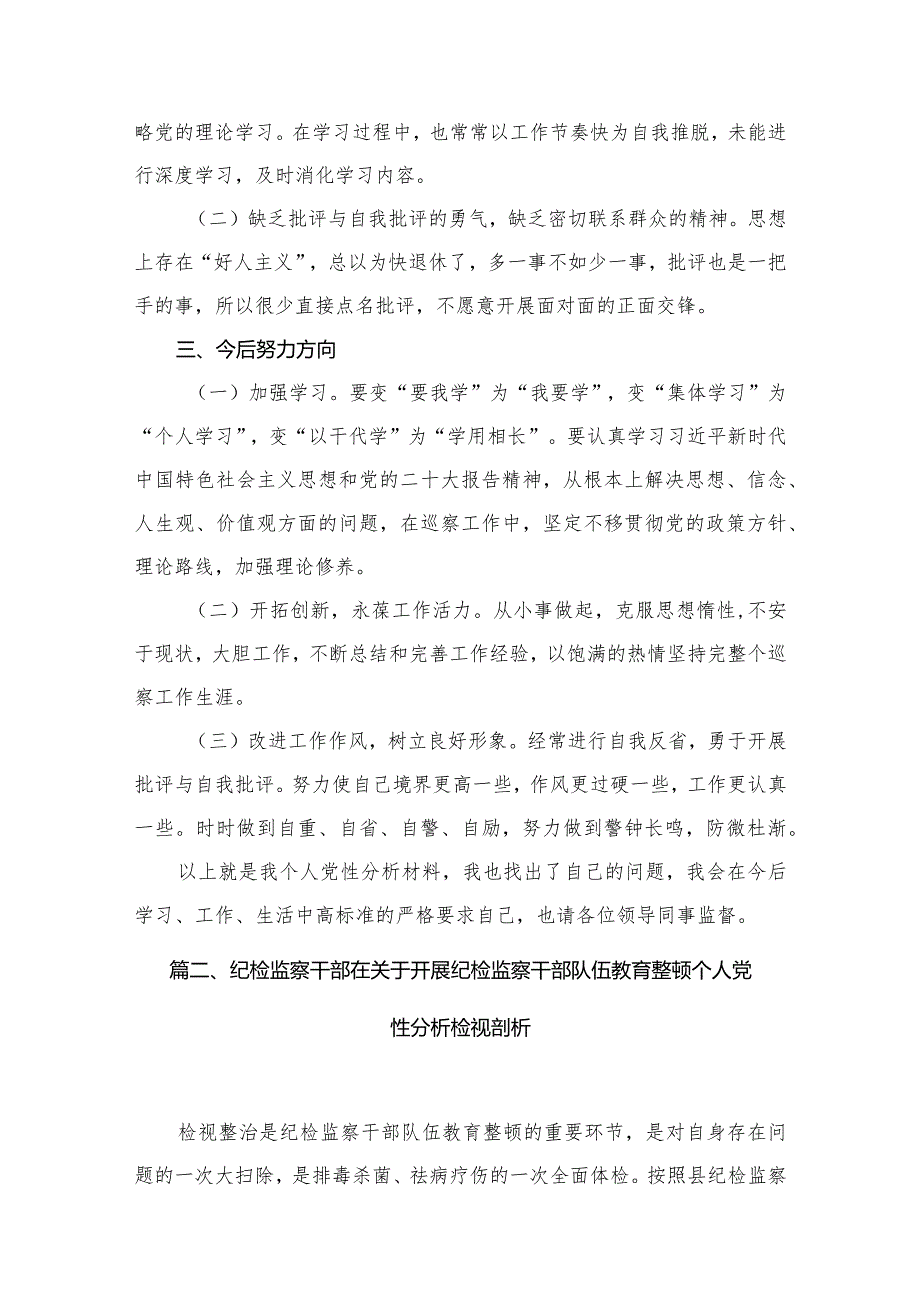 略党的理论学习。在学习过程中，也常常以工作节奏快为自我推脱，未能进行深度学习，及时消化学习内容。

（二）缺乏批评与自我批评的勇气，缺乏密切联系群众的精神。思想上存在“好人主义”，总以为快退休了，多一事不如少一事，批评也是一把手的事，所以很少直接点名批评，不愿意开展面对面的正面交锋。

三、今后努力方向

（一）加强学习。要变“要我学”为“我要学”，变“集体学习”为“个人学习”，变“以干代学”为“学用相长”。要认真学习习近平新时代中国特色社会主义思想和党的二十大报告精神，从根本上解决思想、信念、人生观、价值观方面的问题，在巡察工作中，坚定不移贯彻党的政策方针、理论路线，加强理论修养。

（二）开拓创新，永葆工作活力。从小事做起，克服思想惰性，不安于现状，大胆工作，不断总结和完善工作经验，以饱满的热情坚持完整个巡察工作生涯。

（三）改进工作作风，树立良好形象。经常进行自我反省，勇于开展批评与自我批评。努力使自己境界更高一些，作风更过硬一些，工作更认真一些。时时做到自重、自省、自警、自励，努力做到警钟长鸣，防微杜渐。

以上就是我个人党性分析材料，我也找出了自己的问题，我会在今后学习、工作、生活中高标准的严格要求自己，也请各位领导同事监督。

篇二、纪检监察干部在关于开展纪检监察干部队伍教育整顿个人党性分析检视剖析

检视整治是纪检监察干部队伍教育整顿的重要环节，是对自身存在问题的一次大扫除，是排毒杀菌、祛病疗伤的一次全面体检。按照县纪检监察